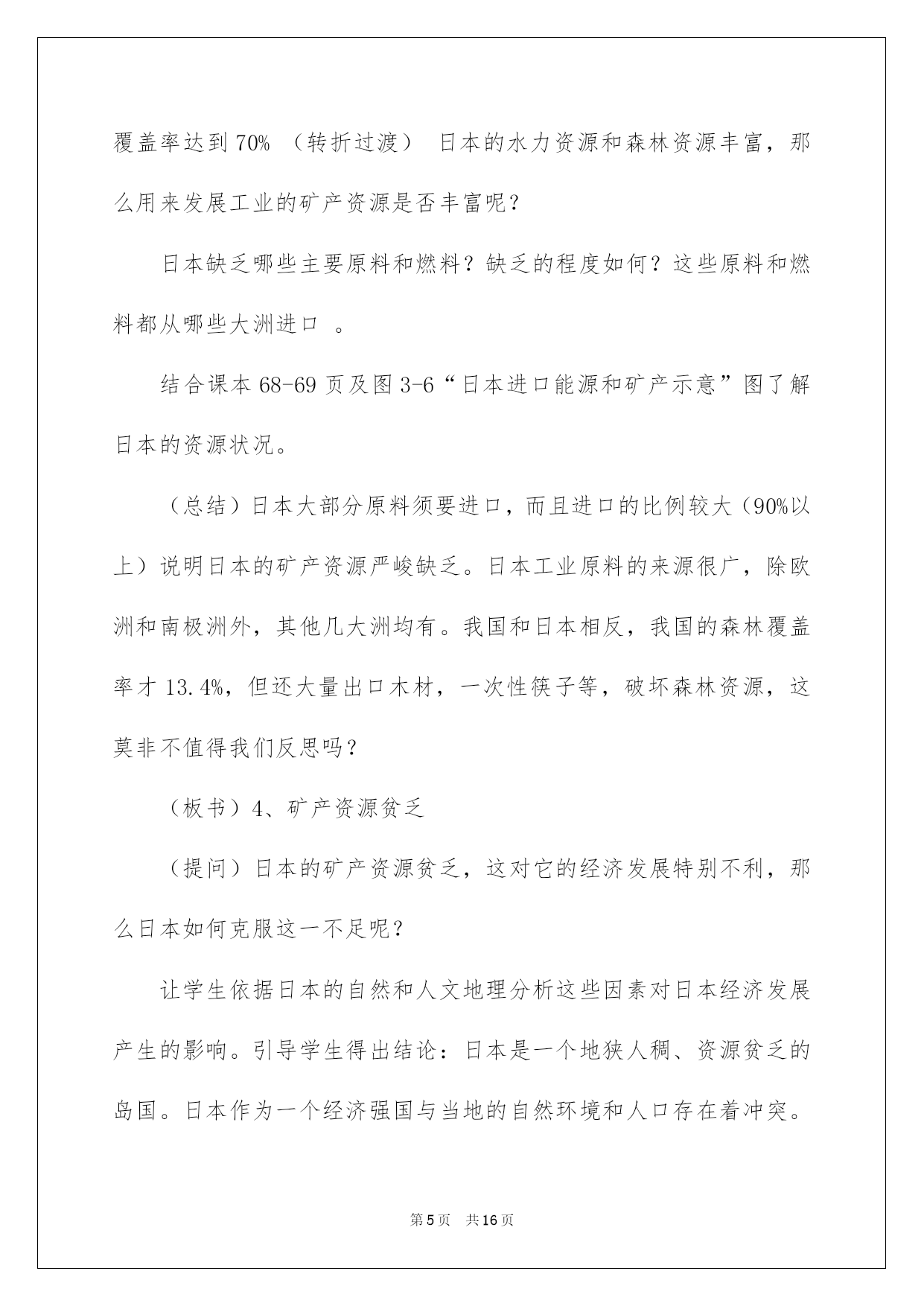 覆盖率达到70% （转折过渡） 日本的水力资源和森林资源丰富，那么用来发展工业的矿产资源是否丰富呢？

日本缺乏哪些主要原料和燃料？缺乏的程度如何？这些原料和燃料都从哪些大洲进口 。

结合课本68-69页及图3-6“日本进口能源和矿产示意”图了解日本的资源状况。

（总结）日本大部分原料须要进口，而且进口的比例较大（90%以上）说明日本的矿产资源严峻缺乏。日本工业原料的来源很广，除欧洲和南极洲外，其他几大洲均有。我国和日本相反，我国的森林覆盖率才13.4%，但还大量出口木材，一次性筷子等，破坏森林资源，这莫非不值得我们反思吗？

（板书）4、矿产资源贫乏

（提问）日本的矿产资源贫乏，这对它的经济发展特别不利，那么日本如何克服这一不足呢？

让学生依据日本的自然和人文地理分析这些因素对日本经济发展产生的影响。引导学生得出结论：日本是一个地狭人稠、资源贫乏的岛国。日本作为一个经济强国与当地的自然环境和人口存在着冲突。

第5页 共16页